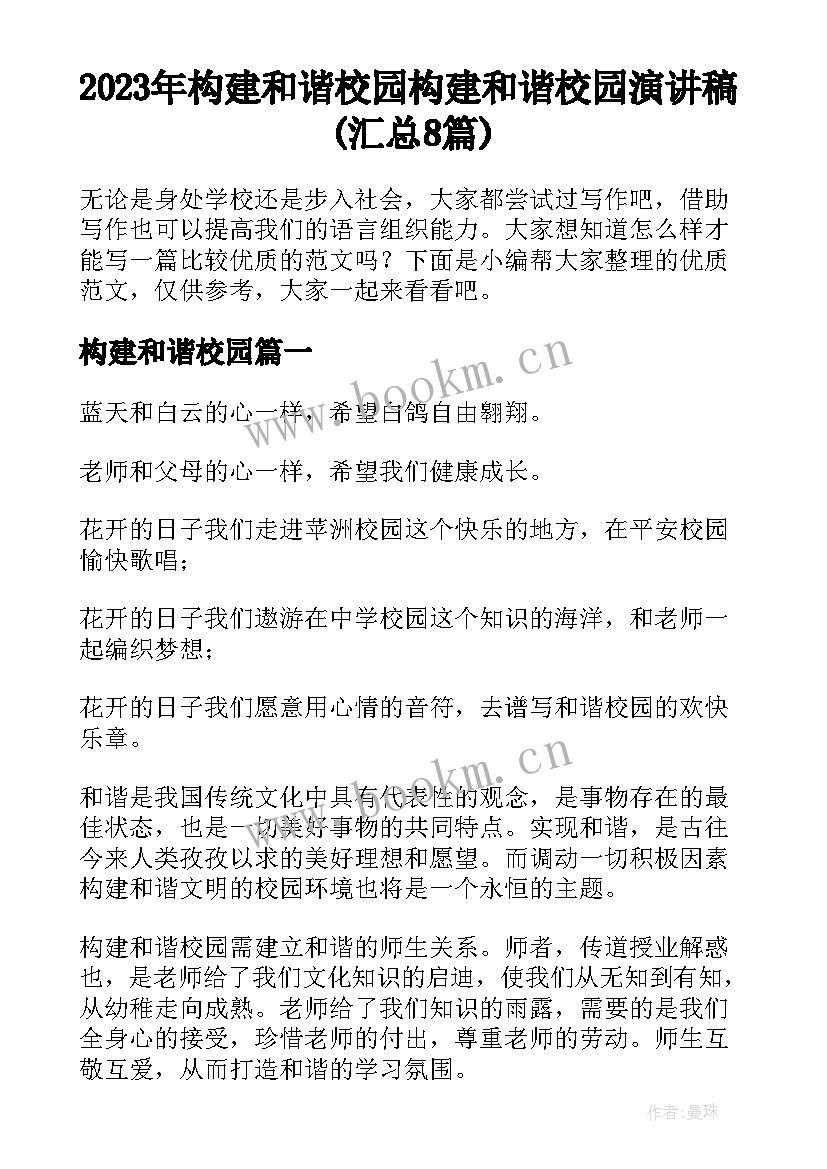 2023年构建和谐校园构建和谐校园演讲稿(汇总8篇)

无论是身处学校还是步入社会，大家都尝试过写作吧，借助写作也可以提高我们的语言组织能力。大家想知道怎么样才能写一篇比较优质的范文吗？下面是小编帮大家整理的优质范文，仅供参考，大家一起来看看吧。

构建和谐校园篇一

www.bookm.cn

蓝天和白云的心一样，希望白鸽自由翱翔。

老师和父母的心一样，希望我们健康成长。

花开的日子我们走进苹洲校园这个快乐的地方，在平安校园愉快歌唱；

花开的日子我们遨游在中学校园这个知识的海洋，和老师一起编织梦想；

花开的日子我们愿意用心情的音符，去谱写和谐校园的欢快乐章。

www.bookm.cn

和谐是我国传统文化中具有代表性的观念，是事物存在的最佳状态，也是一切美好事物的共同特点。实现和谐，是古往今来人类孜孜以求的美好理想和愿望。而调动一切积极因素构建和谐文明的校园环境也将是一个永恒的主题。

构建和谐校园需建立和谐的师生关系。师者，传道授业解惑也，是老师给了我们文化知识的启迪，使我们从无知到有知，从幼稚走向成熟。老师给了我们知识的雨露，需要的是我们全身心的接受，珍惜老师的付出，尊重老师的劳动。师生互敬互爱，从而打造和谐的学习氛围。

作者：曼珠